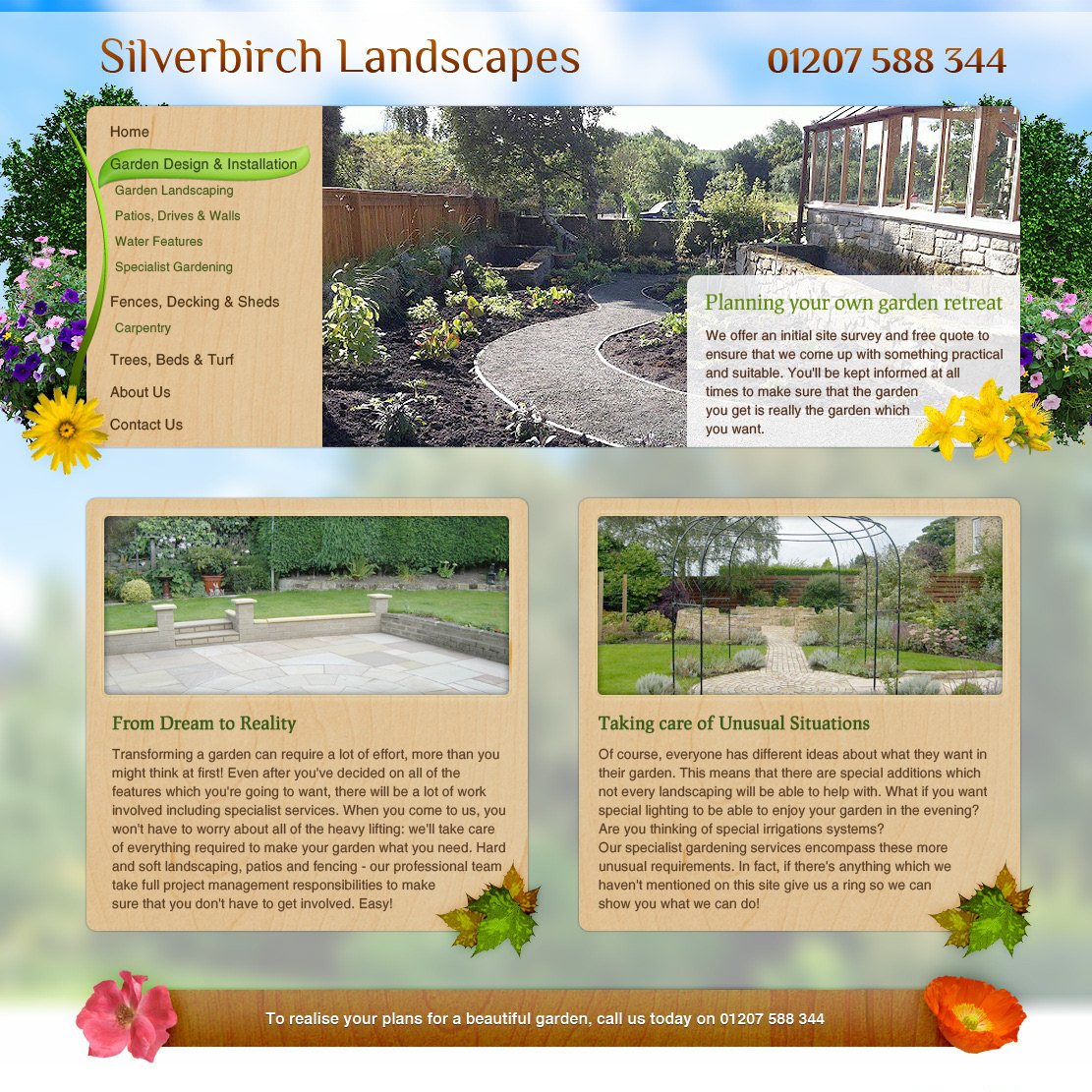 Silverbirch Landscapes

01207 588 344

Home

Garden Design & Installation

Garden Landscaping

Patios, Drives & Walls

Water Features

Specialist Gardening

Fences, Decking & Sheds

Carpentry

Trees, Beds & Turf

About Us

Contact Us

Planning your own garden retreat

We offer an initial site survey and free quote to ensure that we come up with something practical and suitable. You'll be kept informed at all times to make sure that the garden you get is really the garden which you want.

From Dream to Reality

Transforming a garden can require a lot of effort, more than you might think at first! Even after you've decided on all of the features which you're going to want, there will be a lot of work involved including specialist services. When you come to us, you won't have to worry about all of the heavy lifting: we'll take care of everything required to make your garden what you need. Hard and soft landscaping, patios and fencing - our professional team take full project management responsibilities to make sure that you don't have to get involved. Easy!

Taking care of Unusual Situations

Of course, everyone has different ideas about what they want in their garden. This means that there are special additions which not every landscaping will be able to help with. What if you want special lighting to be able to enjoy your garden in the evening? Are you thinking of special irrigations systems?
Our specialist gardening services encompass these more unusual requirements. In fact, if there's anything which we haven't mentioned on this site give us a ring so we can show you what we can do!

To realise your plans for a beautiful garden, call us today on 01207 588 344